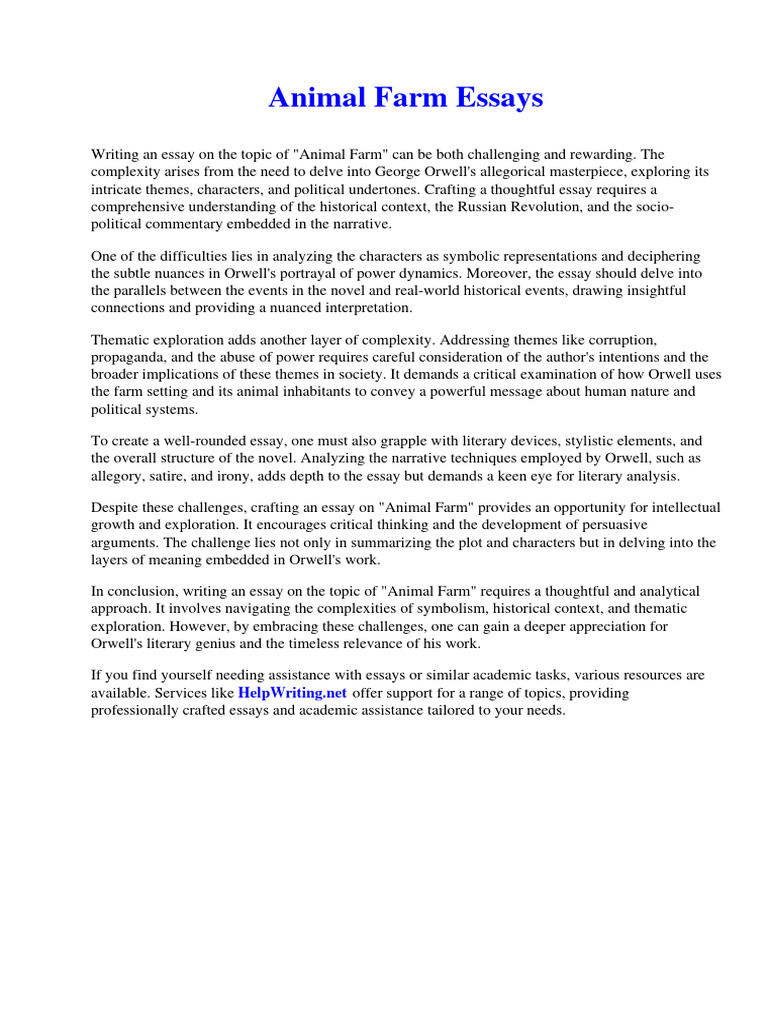 Animal Farm Essays

Writing an essay on the topic of "Animal Farm" can be both challenging and rewarding. The complexity arises from the need to delve into George Orwell's allegorical masterpiece, exploring its intricate themes, characters, and political undertones. Crafting a thoughtful essay requires a comprehensive understanding of the historical context, the Russian Revolution, and the socio-political commentary embedded in the narrative.

One of the difficulties lies in analyzing the characters as symbolic representations and deciphering the subtle nuances in Orwell's portrayal of power dynamics. Moreover, the essay should delve into the parallels between the events in the novel and real-world historical events, drawing insightful connections and providing a nuanced interpretation.

Thematic exploration adds another layer of complexity. Addressing themes like corruption, propaganda, and the abuse of power requires careful consideration of the author's intentions and the broader implications of these themes in society. It demands a critical examination of how Orwell uses the farm setting and its animal inhabitants to convey a powerful message about human nature and political systems.

To create a well-rounded essay, one must also grapple with literary devices, stylistic elements, and the overall structure of the novel. Analyzing the narrative techniques employed by Orwell, such as allegory, satire, and irony, adds depth to the essay but demands a keen eye for literary analysis.

Despite these challenges, crafting an essay on "Animal Farm" provides an opportunity for intellectual growth and exploration. It encourages critical thinking and the development of persuasive arguments. The challenge lies not only in summarizing the plot and characters but in delving into the layers of meaning embedded in Orwell's work.

In conclusion, writing an essay on the topic of "Animal Farm" requires a thoughtful and analytical approach. It involves navigating the complexities of symbolism, historical context, and thematic exploration. However, by embracing these challenges, one can gain a deeper appreciation for Orwell's literary genius and the timeless relevance of his work.

If you find yourself needing assistance with essays or similar academic tasks, various resources are available. Services like HelpWriting.net offer support for a range of topics, providing professionally crafted essays and academic assistance tailored to your needs.